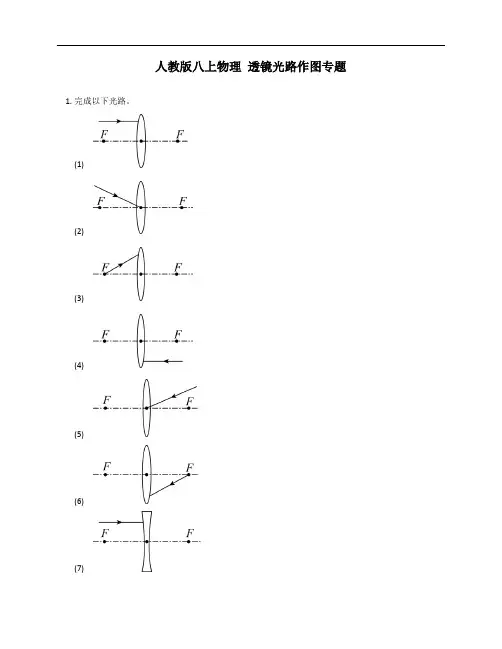 人教版八上物理 透镜光路作图专题

1. 完成以下光路。

$F$ $F$

(1)

$F$ $F$

(2)

$F$ $F$

(3)

$F$ $F$

(4)

$F$ $F$

(5)

$F$ $F$

(6)

$F$ $F$

(7)